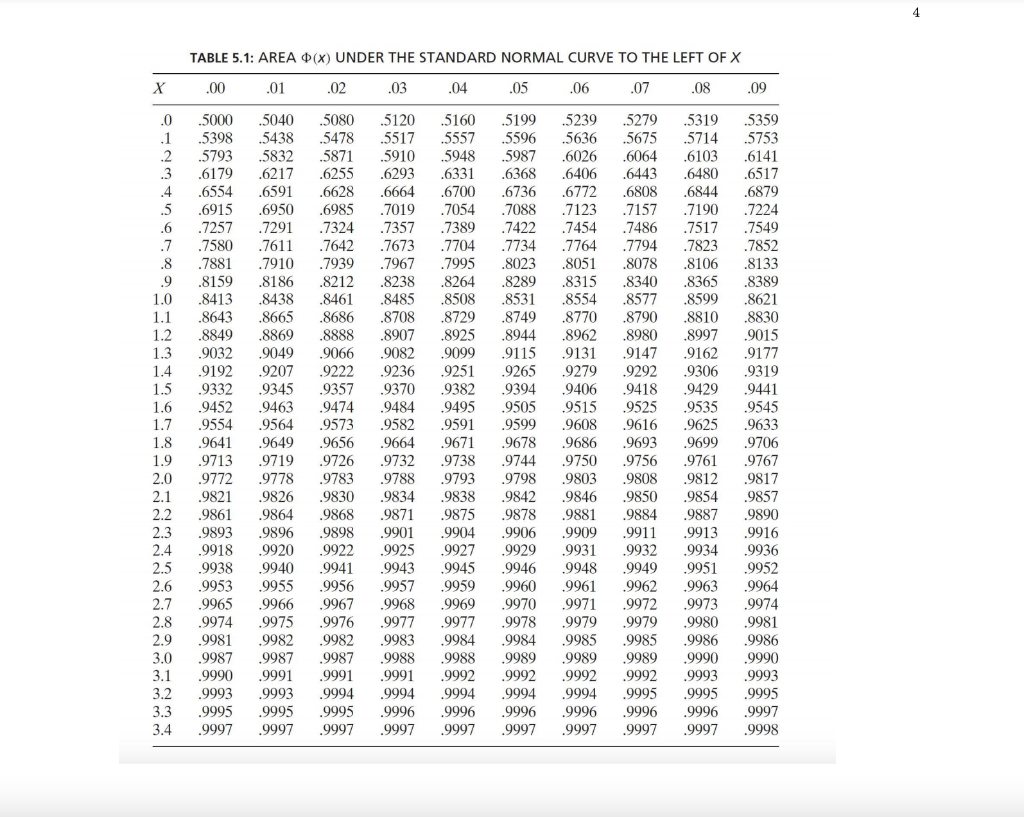 4

TABLE 5.1: AREA $\Phi(x)$ UNDER THE STANDARD NORMAL CURVE TO THE LEFT OF $X$

| $X$ | .00 | .01 | .02 | .03 | .04 | .05 | .06 | .07 | .08 | .09 |
|---|---|---|---|---|---|---|---|---|---|---|
| .0 | .5000 | .5040 | .5080 | .5120 | .5160 | .5199 | .5239 | .5279 | .5319 | .5359 |
| .1 | .5398 | .5438 | .5478 | .5517 | .5557 | .5596 | .5636 | .5675 | .5714 | .5753 |
| .2 | .5793 | .5832 | .5871 | .5910 | .5948 | .5987 | .6026 | .6064 | .6103 | .6141 |
| .3 | .6179 | .6217 | .6255 | .6293 | .6331 | .6368 | .6406 | .6443 | .6480 | .6517 |
| .4 | .6554 | .6591 | .6628 | .6664 | .6700 | .6736 | .6772 | .6808 | .6844 | .6879 |
| .5 | .6915 | .6950 | .6985 | .7019 | .7054 | .7088 | .7123 | .7157 | .7190 | .7224 |
| .6 | .7257 | .7291 | .7324 | .7357 | .7389 | .7422 | .7454 | .7486 | .7517 | .7549 |
| .7 | .7580 | .7611 | .7642 | .7673 | .7704 | .7734 | .7764 | .7794 | .7823 | .7852 |
| .8 | .7881 | .7910 | .7939 | .7967 | .7995 | .8023 | .8051 | .8078 | .8106 | .8133 |
| .9 | .8159 | .8186 | .8212 | .8238 | .8264 | .8289 | .8315 | .8340 | .8365 | .8389 |
| 1.0 | .8413 | .8438 | .8461 | .8485 | .8508 | .8531 | .8554 | .8577 | .8599 | .8621 |
| 1.1 | .8643 | .8665 | .8686 | .8708 | .8729 | .8749 | .8770 | .8790 | .8810 | .8830 |
| 1.2 | .8849 | .8869 | .8888 | .8907 | .8925 | .8944 | .8962 | .8980 | .8997 | .9015 |
| 1.3 | .9032 | .9049 | .9066 | .9082 | .9099 | .9115 | .9131 | .9147 | .9162 | .9177 |
| 1.4 | .9192 | .9207 | .9222 | .9236 | .9251 | .9265 | .9279 | .9292 | .9306 | .9319 |
| 1.5 | .9332 | .9345 | .9357 | .9370 | .9382 | .9394 | .9406 | .9418 | .9429 | .9441 |
| 1.6 | .9452 | .9463 | .9474 | .9484 | .9495 | .9505 | .9515 | .9525 | .9535 | .9545 |
| 1.7 | .9554 | .9564 | .9573 | .9582 | .9591 | .9599 | .9608 | .9616 | .9625 | .9633 |
| 1.8 | .9641 | .9649 | .9656 | .9664 | .9671 | .9678 | .9686 | .9693 | .9699 | .9706 |
| 1.9 | .9713 | .9719 | .9726 | .9732 | .9738 | .9744 | .9750 | .9756 | .9761 | .9767 |
| 2.0 | .9772 | .9778 | .9783 | .9788 | .9793 | .9798 | .9803 | .9808 | .9812 | .9817 |
| 2.1 | .9821 | .9826 | .9830 | .9834 | .9838 | .9842 | .9846 | .9850 | .9854 | .9857 |
| 2.2 | .9861 | .9864 | .9868 | .9871 | .9875 | .9878 | .9881 | .9884 | .9887 | .9890 |
| 2.3 | .9893 | .9896 | .9898 | .9901 | .9904 | .9906 | .9909 | .9911 | .9913 | .9916 |
| 2.4 | .9918 | .9920 | .9922 | .9925 | .9927 | .9929 | .9931 | .9932 | .9934 | .9936 |
| 2.5 | .9938 | .9940 | .9941 | .9943 | .9945 | .9946 | .9948 | .9949 | .9951 | .9952 |
| 2.6 | .9953 | .9955 | .9956 | .9957 | .9959 | .9960 | .9961 | .9962 | .9963 | .9964 |
| 2.7 | .9965 | .9966 | .9967 | .9968 | .9969 | .9970 | .9971 | .9972 | .9973 | .9974 |
| 2.8 | .9974 | .9975 | .9976 | .9977 | .9977 | .9978 | .9979 | .9979 | .9980 | .9981 |
| 2.9 | .9981 | .9982 | .9982 | .9983 | .9984 | .9984 | .9985 | .9985 | .9986 | .9986 |
| 3.0 | .9987 | .9987 | .9987 | .9988 | .9988 | .9989 | .9989 | .9989 | .9990 | .9990 |
| 3.1 | .9990 | .9991 | .9991 | .9991 | .9992 | .9992 | .9992 | .9992 | .9993 | .9993 |
| 3.2 | .9993 | .9993 | .9994 | .9994 | .9994 | .9994 | .9994 | .9995 | .9995 | .9995 |
| 3.3 | .9995 | .9995 | .9995 | .9996 | .9996 | .9996 | .9996 | .9996 | .9996 | .9997 |
| 3.4 | .9997 | .9997 | .9997 | .9997 | .9997 | .9997 | .9997 | .9997 | .9997 | .9998 |